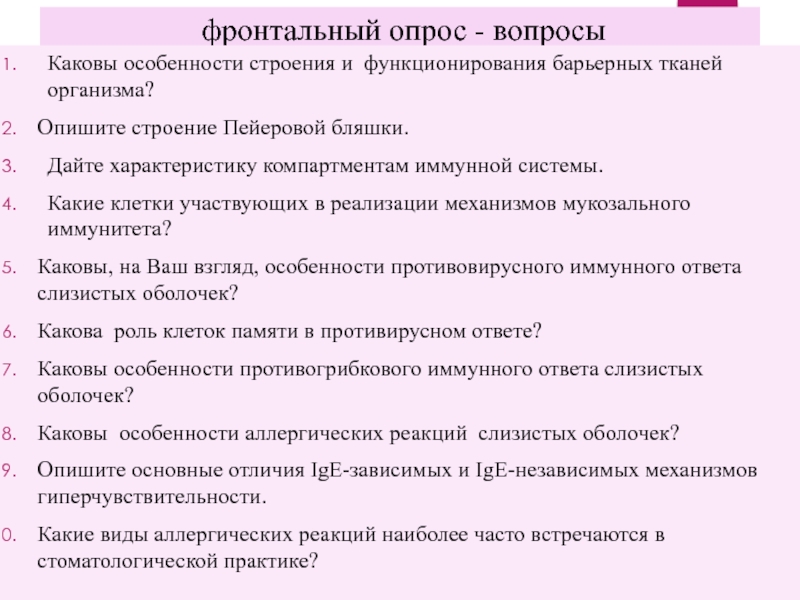 фронтальный опрос - вопросы

1. Каковы особенности строения и функционирования барьерных тканей организма?

2. Опишите строение Пейеровой бляшки.

3. Дайте характеристику компартментам иммунной системы.

4. Какие клетки участвующих в реализации механизмов мукозального иммунитета?

5. Каковы, на Ваш взгляд, особенности противовирусного иммунного ответа слизистых оболочек?

6. Какова роль клеток памяти в противирусном ответе?

7. Каковы особенности противогрибкового иммунного ответа слизистых оболочек?

8. Каковы особенности аллергических реакций слизистых оболочек?

9. Опишите основные отличия IgE-зависимых и IgE-независимых механизмов гиперчувствительности.

0. Какие виды аллергических реакций наиболее часто встречаются в стоматологической практике?